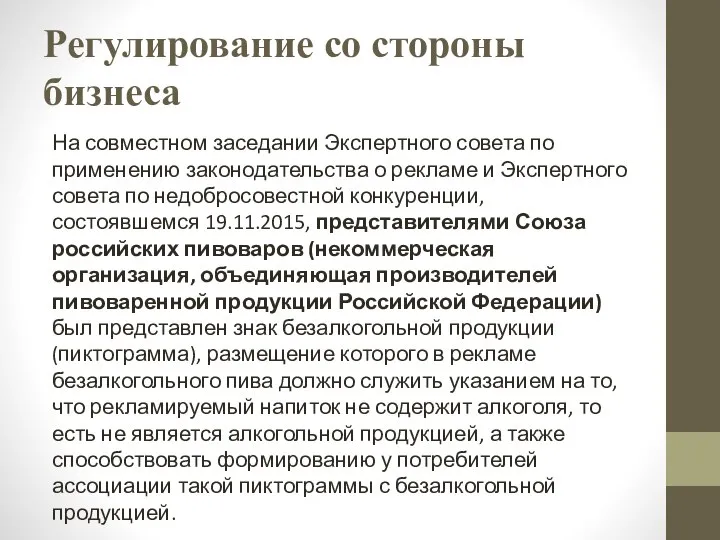 Регулирование со стороны бизнеса

На совместном заседании Экспертного совета по применению законодательства о рекламе и Экспертного совета по недобросовестной конкуренции, состоявшемся 19.11.2015, представителями Союза российских пивоваров (некоммерческая организация, объединяющая производителей пивоваренной продукции Российской Федерации) был представлен знак безалкогольной продукции (пиктограмма), размещение которого в рекламе безалкогольного пива должно служить указанием на то, что рекламируемый напиток не содержит алкоголя, то есть не является алкогольной продукцией, а также способствовать формированию у потребителей ассоциации такой пиктограммы с безалкогольной продукцией.